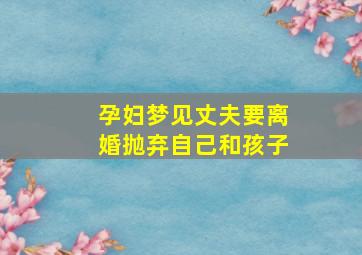 孕妇梦见丈夫要离婚抛弃自己和孩子